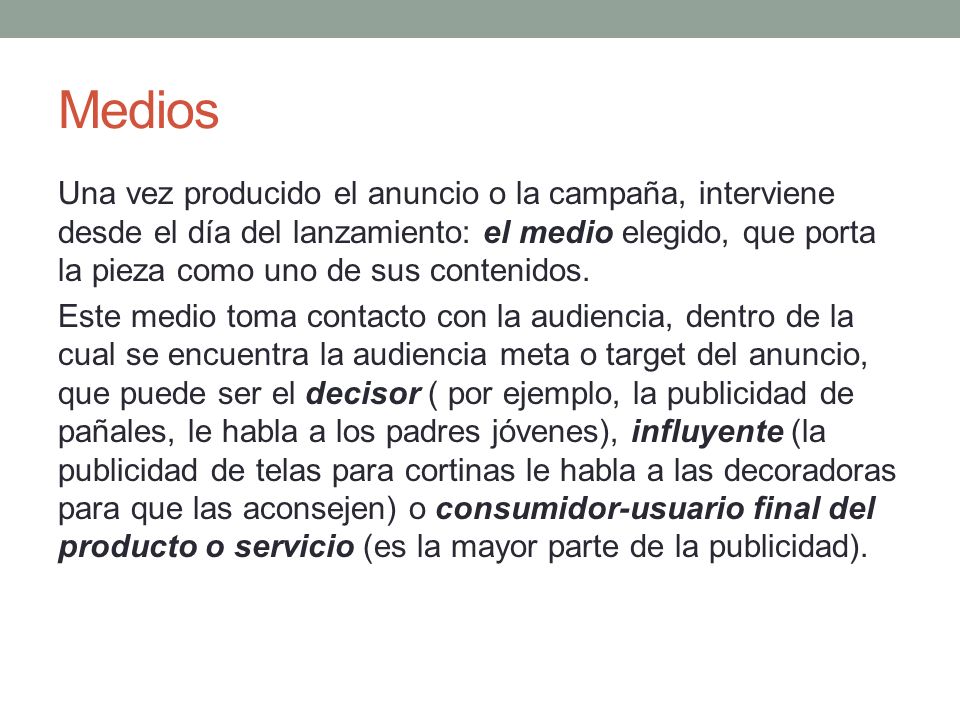 Medios

Una vez producido el anuncio o la campaña, interviene desde el día del lanzamiento: el medio elegido, que porta la pieza como uno de sus contenidos.

Este medio toma contacto con la audiencia, dentro de la cual se encuentra la audiencia meta o target del anuncio, que puede ser el decisor ( por ejemplo, la publicidad de pañales, le habla a los padres jóvenes), influyente (la publicidad de telas para cortinas le habla a las decoradoras para que las aconsejen) o consumidor-usuario final del producto o servicio (es la mayor parte de la publicidad).